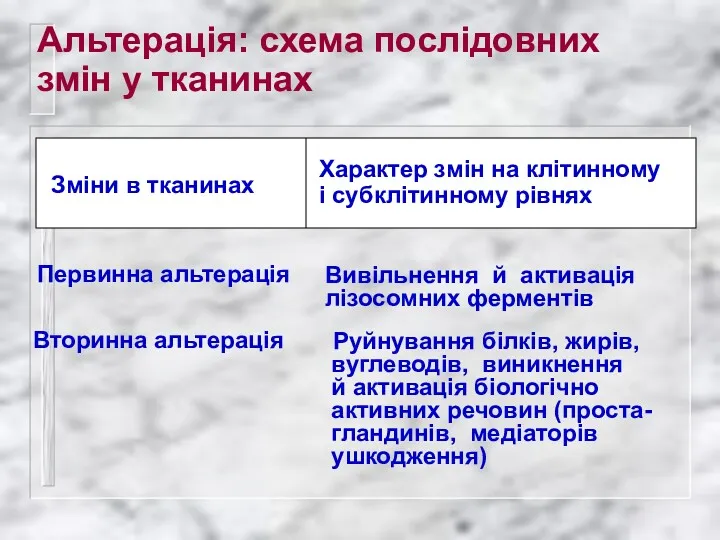 Альтерація: схема послідовних змін у тканинах

| Зміни в тканинах | Характер змін на клітинному і субклітинному рівнях |
|---|---|
| Первинна альтерація | Вивільнення й активація лізосомних ферментів |
| Вторинна альтерація | Руйнування білків, жирів, вуглеводів, виникнення й активація біологічно активних речовин (простагландинів, медіаторів ушкодження) |